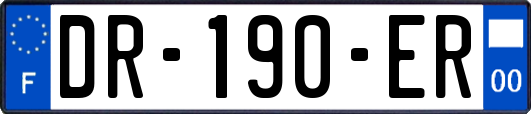 F

DR-190-ER

00